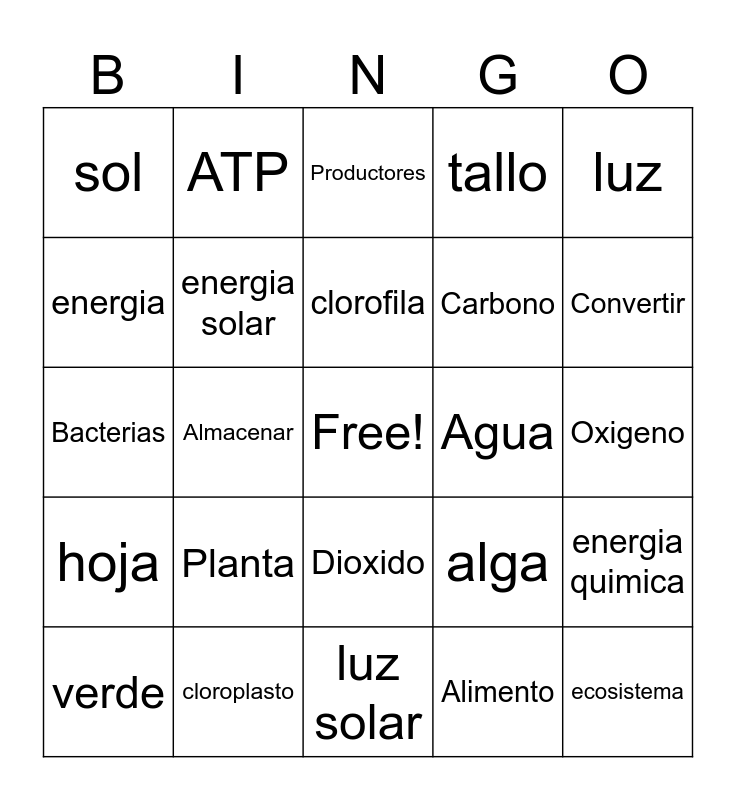 | B | I | N | G | O |
|---|---|---|---|---|
| sol | ATP | Productores | tallo | luz |
| energia | energia solar | clorofila | Carbono | Convertir |
| Bacterias | Almacenar | Free! | Agua | Oxigeno |
| hoja | Planta | Dioxido | alga | energia quimica |
| verde | cloroplasto | luz solar | Alimento | ecosistema |